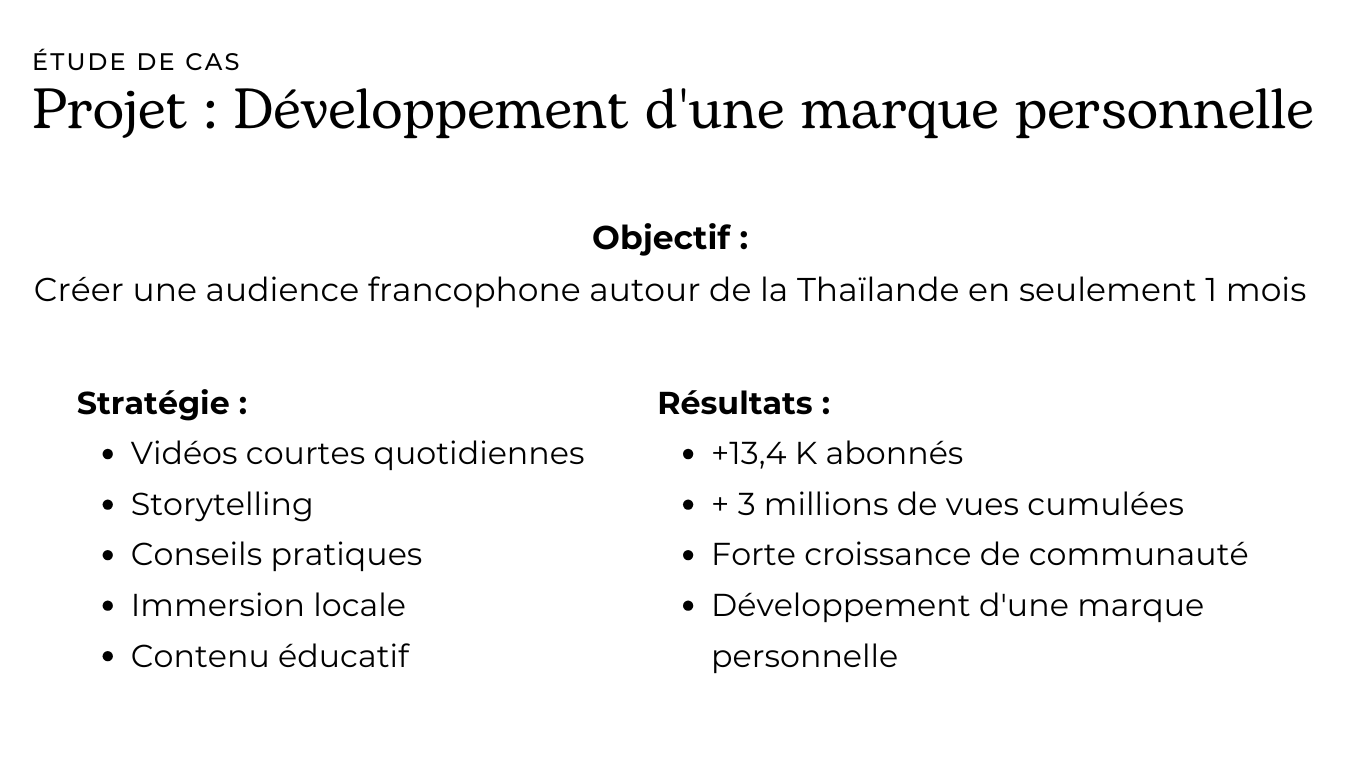 ÉTUDE DE CAS
Projet : Développement d'une marque personnelle

Objectif :
Créer une audience francophone autour de la Thaïlande en seulement 1 mois

Stratégie :
• Vidéos courtes quotidiennes
• Storytelling
• Conseils pratiques
• Immersion locale
• Contenu éducatif

Résultats :
• +13,4 K abonnés
• + 3 millions de vues cumulées
• Forte croissance de communauté
• Développement d'une marque personnelle